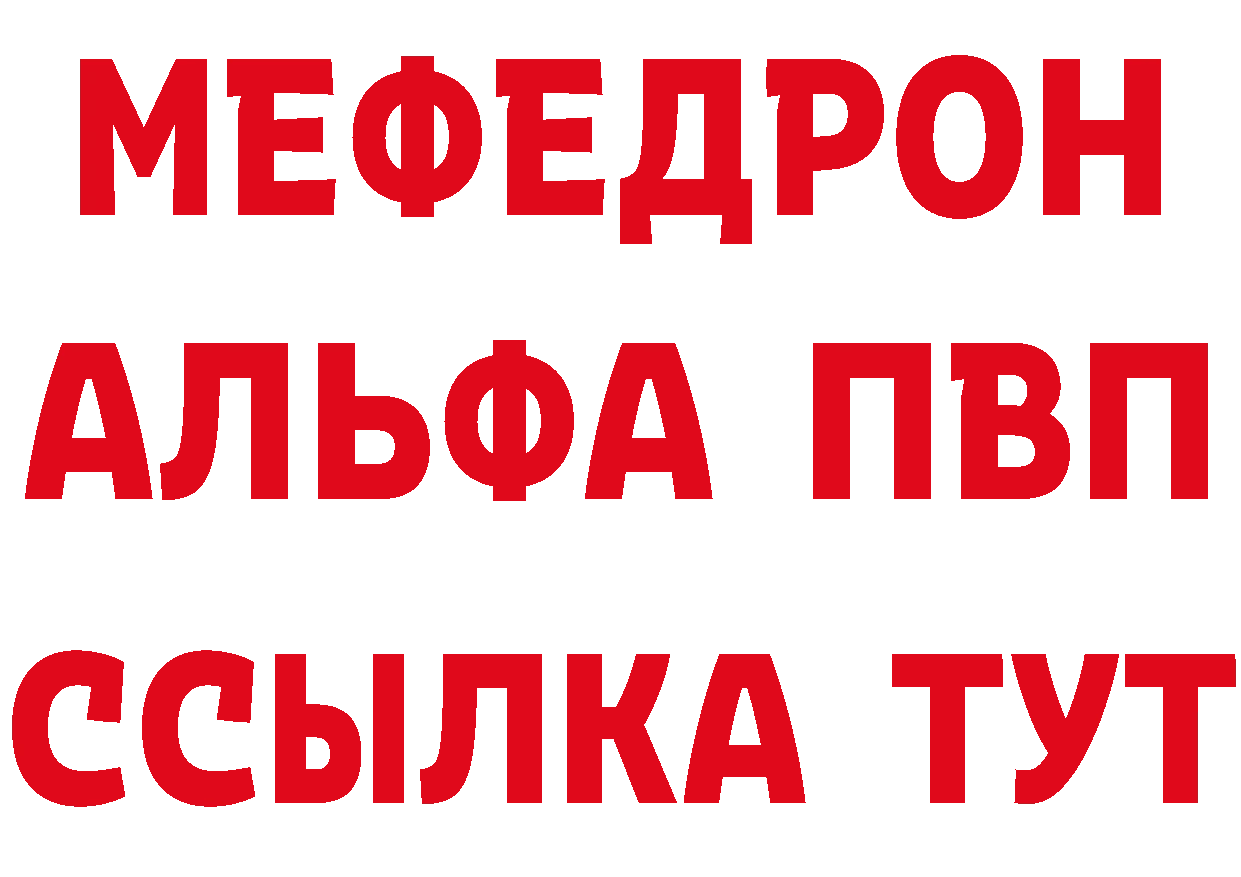 МЕФЕДРОН
АЛЬФА ПВП
ССЫЛКА ТУТ